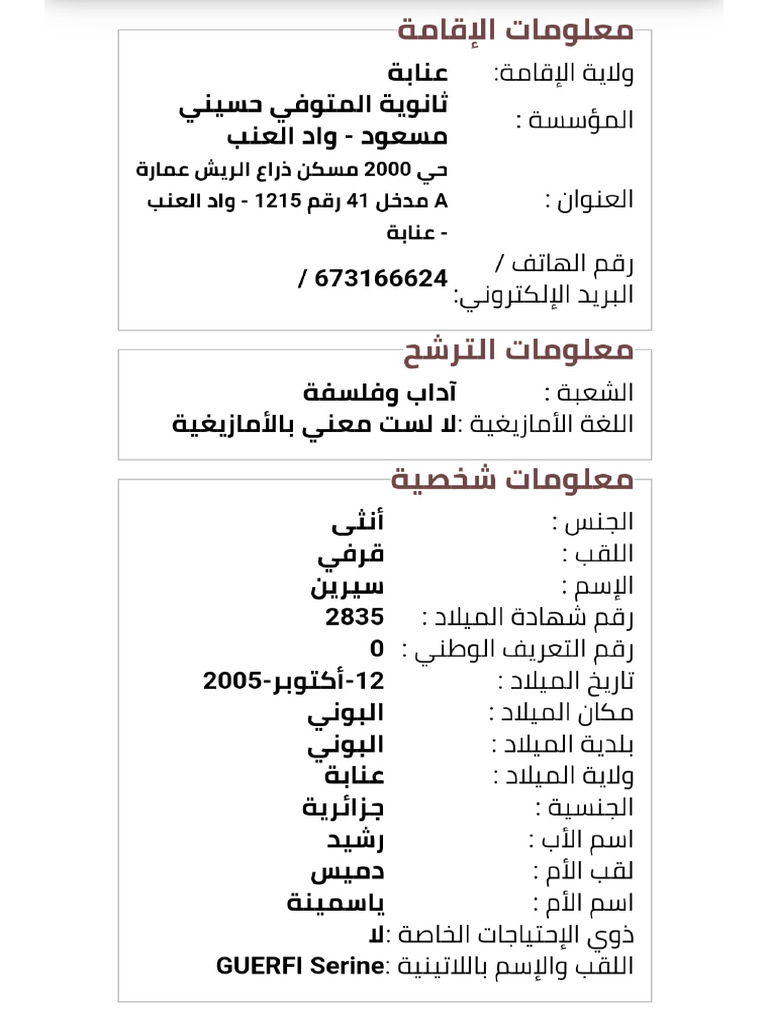 معلومات الإقامة

ولاية الإقامة: عنابة
المؤسسة : ثانوية المتوفي حسيني مسعود - واد العنب
العنوان : حي 2000 مسكن ذراع الريش عمارة A مدخل 41 رقم 1215 - واد العنب - عنابة
رقم الهاتف / البريد الإلكتروني: 673166624 /

معلومات الترشح

الشعبة : آداب وفلسفة
اللغة الأمازيغية : لا لست معني بالأمازيغية

معلومات شخصية

الجنس : أنثى
اللقب : قرفي
الإسم : سيرين
رقم شهادة الميلاد : 2835
رقم التعريف الوطني : 0
تاريخ الميلاد : 12-أكتوبر-2005
مكان الميلاد : البوني
بلدية الميلاد : البوني
ولاية الميلاد : عنابة
الجنسية : جزائرية
اسم الأب : رشيد
لقب الأم : دميس
اسم الأم : ياسمينة
ذوي الإحتياجات الخاصة : لا
اللقب والإسم باللاتينية : GUERFI Serine